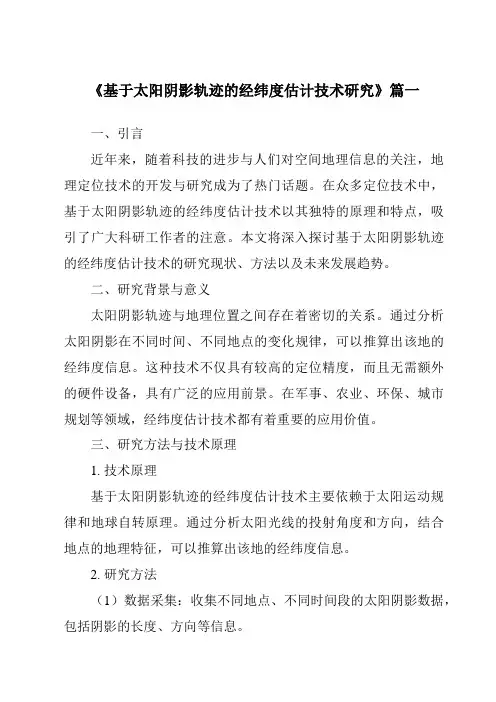 《基于太阳阴影轨迹的经纬度估计技术研究》篇一

一、引言

近年来，随着科技的进步与人们对空间地理信息的关注，地理定位技术的开发与研究成为了热门话题。在众多定位技术中，基于太阳阴影轨迹的经纬度估计技术以其独特的原理和特点，吸引了广大科研工作者的注意。本文将深入探讨基于太阳阴影轨迹的经纬度估计技术的研究现状、方法以及未来发展趋势。

二、研究背景与意义

太阳阴影轨迹与地理位置之间存在着密切的关系。通过分析太阳阴影在不同时间、不同地点的变化规律，可以推算出该地的经纬度信息。这种技术不仅具有较高的定位精度，而且无需额外的硬件设备，具有广泛的应用前景。在军事、农业、环保、城市规划等领域，经纬度估计技术都有着重要的应用价值。

三、研究方法与技术原理

1. 技术原理

基于太阳阴影轨迹的经纬度估计技术主要依赖于太阳运动规律和地球自转原理。通过分析太阳光线的投射角度和方向，结合地点的地理特征，可以推算出该地的经纬度信息。

2. 研究方法

（1）数据采集：收集不同地点、不同时间段的太阳阴影数据，包括阴影的长度、方向等信息。